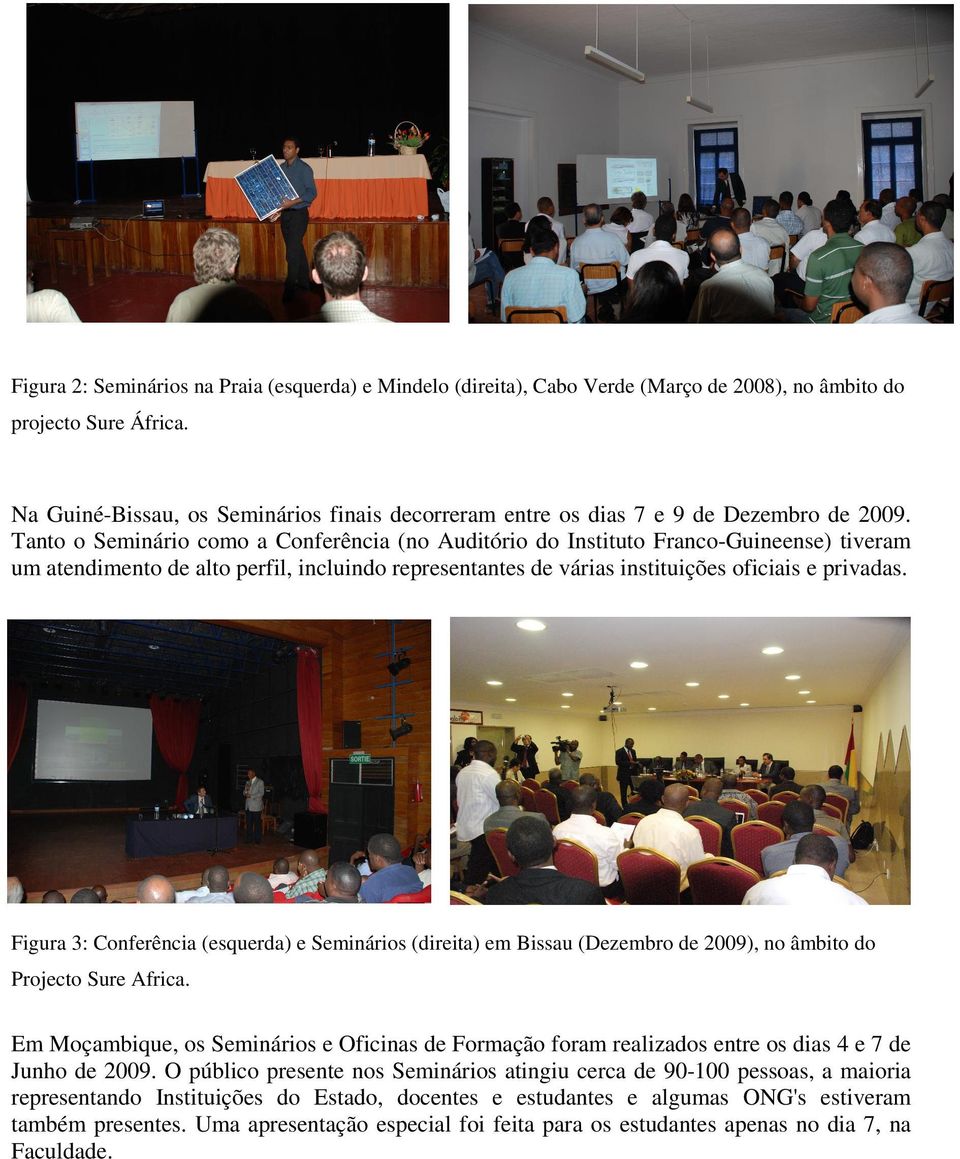 Figura 2: Seminários na Praia (esquerda) e Mindelo (direita), Cabo Verde (Março de 2008), no âmbito do projecto Sure África.

Na Guiné-Bissau, os Seminários finais decorreram entre os dias 7 e 9 de Dezembro de 2009. Tanto o Seminário como a Conferência (no Auditório do Instituto Franco-Guineense) tiveram um atendimento de alto perfil, incluindo representantes de várias instituições oficiais e privadas.

SORTIE

Figura 3: Conferência (esquerda) e Seminários (direita) em Bissau (Dezembro de 2009), no âmbito do Projecto Sure Africa.

Em Moçambique, os Seminários e Oficinas de Formação foram realizados entre os dias 4 e 7 de Junho de 2009. O público presente nos Seminários atingiu cerca de 90-100 pessoas, a maioria representando Instituições do Estado, docentes e estudantes e algumas ONG's estiveram também presentes. Uma apresentação especial foi feita para os estudantes apenas no dia 7, na Faculdade.